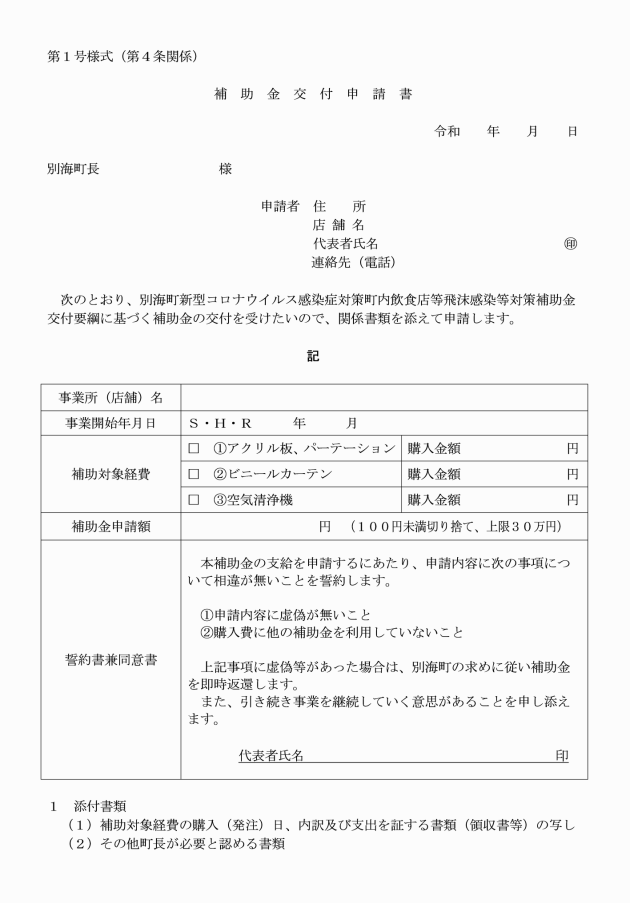 第１号様式（第４条関係）

補　助　金　交　付　申　請　書

令和　　年　　月　　日

別海町長　　　　　　　様

申請者　住　　所
店 舗 名
代表者氏名　　　　　　　　　　　　　㊞
連絡先（電話）

次のとおり、別海町新型コロナウイルス感染症対策町内飲食店等飛沫感染等対策補助金交付要綱に基づく補助金の交付を受けたいので、関係書類を添えて申請します。

記

| 事業所（店舗）名 | | |
|---|---|---|
| 事業開始年月日 | Ｓ・Ｈ・Ｒ　　　年　　　月 | |
| 補助対象経費 | □　①アクリル板、パーテーション | 購入金額　　　　　円 |
| | □　②ビニールカーテン | 購入金額　　　　　円 |
| | □　③空気清浄機 | 購入金額　　　　　円 |
| 補助金申請額 | 円　（１００円未満切り捨て、上限３０万円） | |
| 誓約書兼同意書 | 本補助金の支給を申請するにあたり、申請内容に次の事項について相違が無いことを誓約します。<br><br>①申請内容に虚偽が無いこと<br>②購入費に他の補助金を利用していないこと<br><br>上記事項に虚偽等があった場合は、別海町の求めに従い補助金を即時返還します。<br>また、引き続き事業を継続していく意思があることを申し添えます。<br><br>代表者氏名　　　　　　　　　　　印 | |

１　添付書類
（１）補助対象経費の購入（発注）日、内訳及び支出を証する書類（領収書等）の写し
（２）その他町長が必要と認める書類